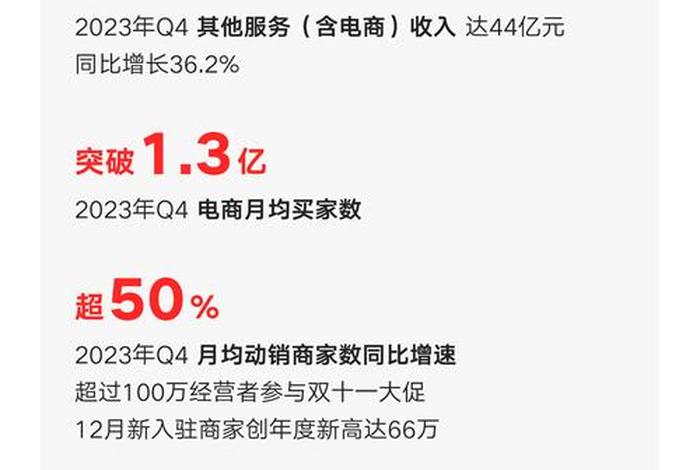 2023年Q4 其他服务（含电商）收入 达44亿元
同比增长36.2%

突破1.3亿
2023年Q4 电商月均买家数

超50%
2023年Q4 月均动销商家数同比增速
超过100万经营者参与双十一大促
12月新入驻商家创年度新高达66万